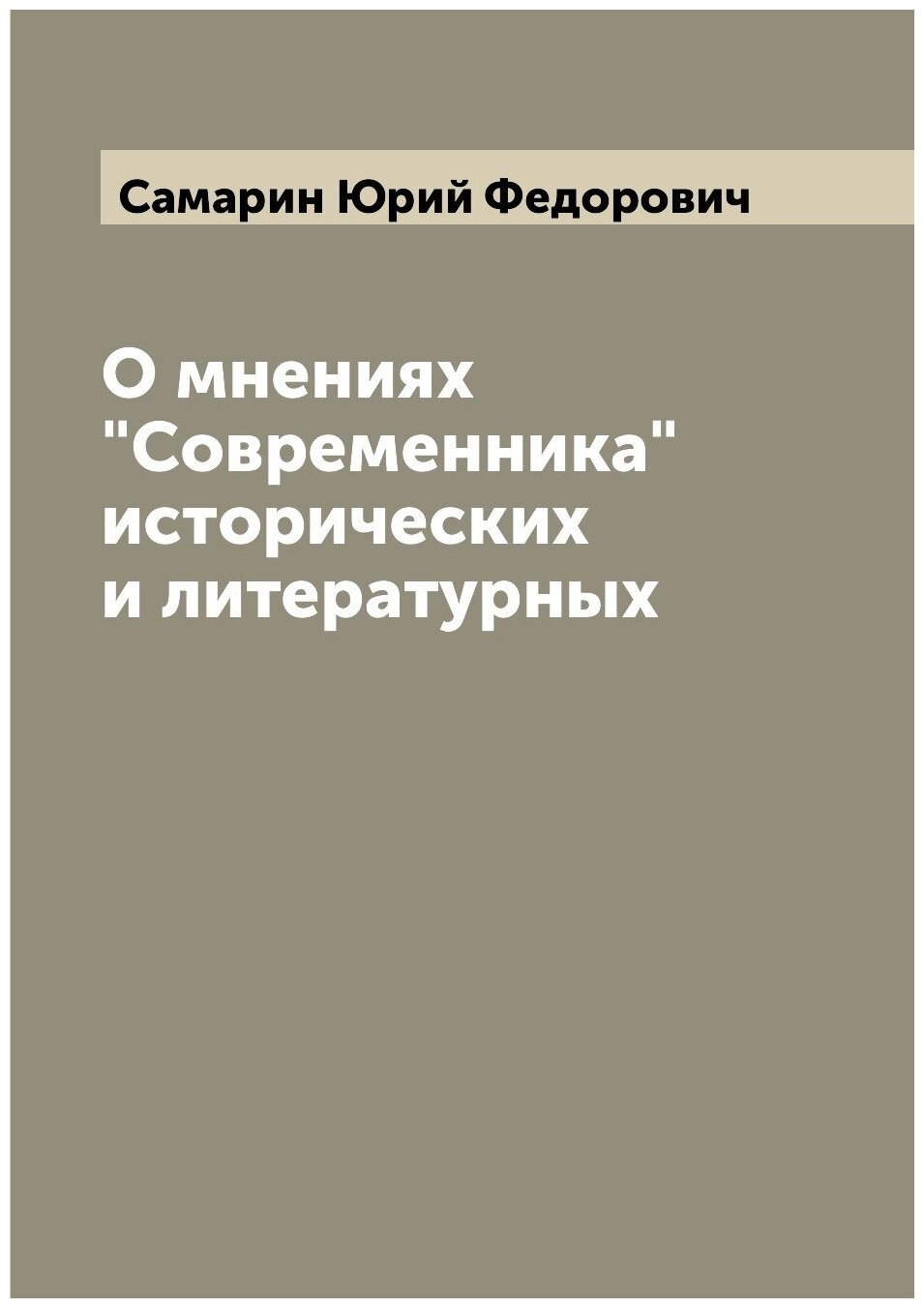 Самарин Юрий Федорович

О мнениях "Современника" исторических и литературных